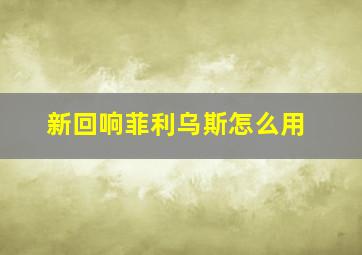 新回响菲利乌斯怎么用